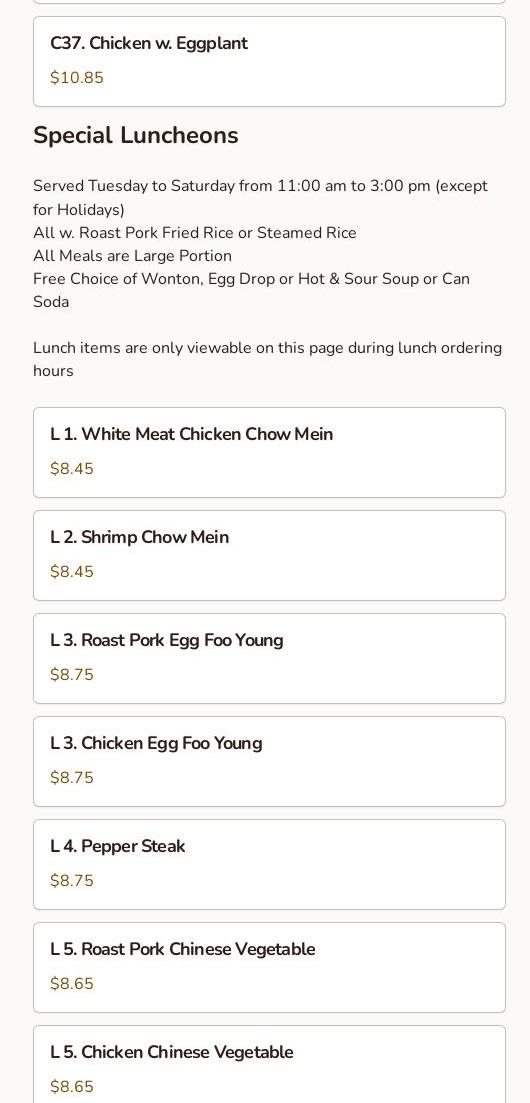 C37. Chicken w. Eggplant

$10.85

Special Luncheons

Served Tuesday to Saturday from 11:00 am to 3:00 pm (except for Holidays)
All w. Roast Pork Fried Rice or Steamed Rice
All Meals are Large Portion
Free Choice of Wonton, Egg Drop or Hot & Sour Soup or Can Soda

Lunch items are only viewable on this page during lunch ordering hours

L 1. White Meat Chicken Chow Mein

$8.45

L 2. Shrimp Chow Mein

$8.45

L 3. Roast Pork Egg Foo Young

$8.75

L 3. Chicken Egg Foo Young

$8.75

L 4. Pepper Steak

$8.75

L 5. Roast Pork Chinese Vegetable

$8.65

L 5. Chicken Chinese Vegetable

$8.65